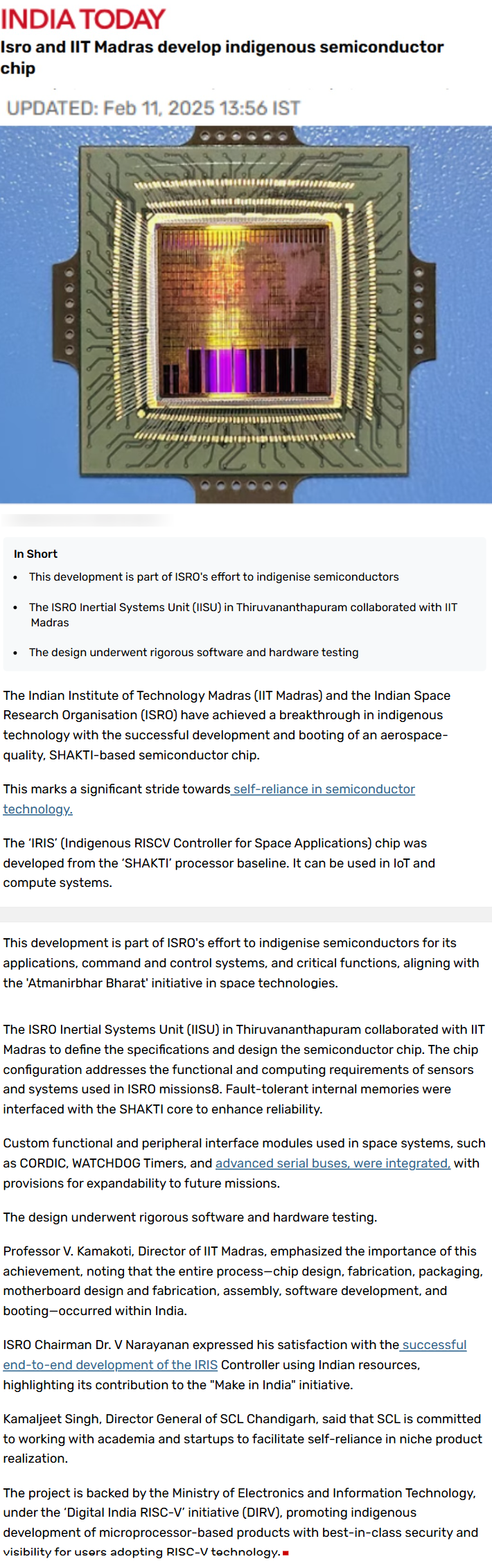 INDIA TODAY

Isro and IIT Madras develop indigenous semiconductor chip

UPDATED: Feb 11, 2025 13:56 IST

In Short

- This development is part of ISRO's effort to indigenise semiconductors
- The ISRO Inertial Systems Unit (IISU) in Thiruvananthapuram collaborated with IIT Madras
- The design underwent rigorous software and hardware testing

The Indian Institute of Technology Madras (IIT Madras) and the Indian Space Research Organisation (ISRO) have achieved a breakthrough in indigenous technology with the successful development and booting of an aerospace-quality, SHAKTI-based semiconductor chip.

This marks a significant stride towards self-reliance in semiconductor technology.

The 'IRIS' (Indigenous RISCV Controller for Space Applications) chip was developed from the 'SHAKTI' processor baseline. It can be used in IoT and compute systems.

This development is part of ISRO's effort to indigenise semiconductors for its applications, command and control systems, and critical functions, aligning with the 'Atmanirbhar Bharat' initiative in space technologies.

The ISRO Inertial Systems Unit (IISU) in Thiruvananthapuram collaborated with IIT Madras to define the specifications and design the semiconductor chip. The chip configuration addresses the functional and computing requirements of sensors and systems used in ISRO missions8. Fault-tolerant internal memories were interfaced with the SHAKTI core to enhance reliability.

Custom functional and peripheral interface modules used in space systems, such as CORDIC, WATCHDOG Timers, and advanced serial buses, were integrated, with provisions for expandability to future missions.

The design underwent rigorous software and hardware testing.

Professor V. Kamakoti, Director of IIT Madras, emphasized the importance of this achievement, noting that the entire process—chip design, fabrication, packaging, motherboard design and fabrication, assembly, software development, and booting—occurred within India.

ISRO Chairman Dr. V Narayanan expressed his satisfaction with the successful end-to-end development of the IRIS Controller using Indian resources, highlighting its contribution to the "Make in India" initiative.

Kamaljeet Singh, Director General of SCL Chandigarh, said that SCL is committed to working with academia and startups to facilitate self-reliance in niche product realization.

The project is backed by the Ministry of Electronics and Information Technology, under the 'Digital India RISC-V' initiative (DIRV), promoting indigenous development of microprocessor-based products with best-in-class security and visibility for users adopting RISC-V technology.